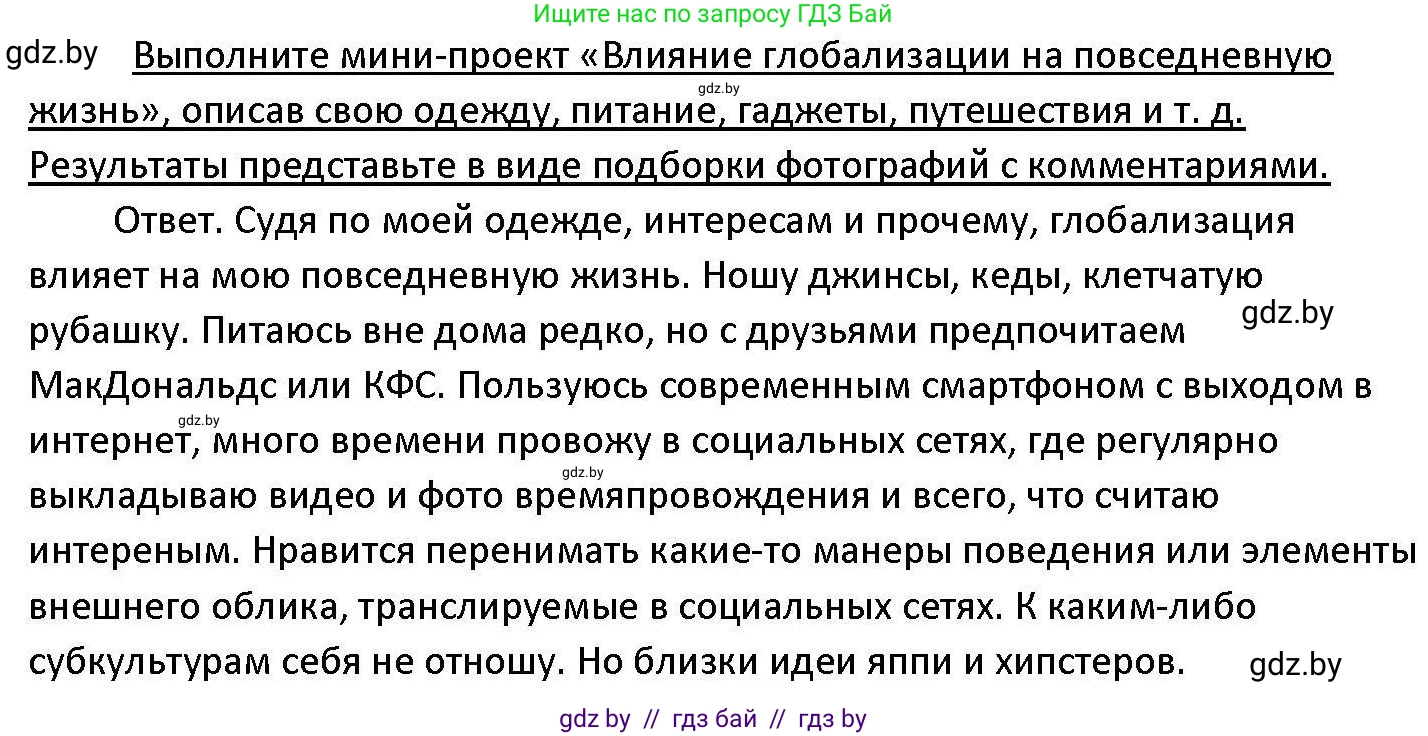 Ищите нас по запросу ГДЗ Бай

gdz.by

Выполните мини-проект «Влияние глобализации на повседневную жизнь», описав свою одежду, питание, гаджеты, путешествия и т. д. Результаты представьте в виде подборки фотографий с комментариями.

gdz.by

Ответ. Судя по моей одежде, интересам и прочему, глобализация влияет на мою повседневную жизнь. Ношу джинсы, кеды, клетчатую рубашку. Питаюсь вне дома редко, но с друзьями предпочитаем МакДональдс или КФС. Пользуюсь современным смартфоном с выходом в интернет, много времени провожу в социальных сетях, где регулярно выкладываю видео и фото времяпровождения и всего, что считаю интереным. Нравится перенимать какие-то манеры поведения или элементы внешнего облика, транслируемые в социальных сетях. К каким-либо субкультурам себя не отношу. Но близки идеи яппи и хипстеров.

gdz.by

gdz.by

gdz.by

gdz.by

gdz by // гдз бай // гдз by